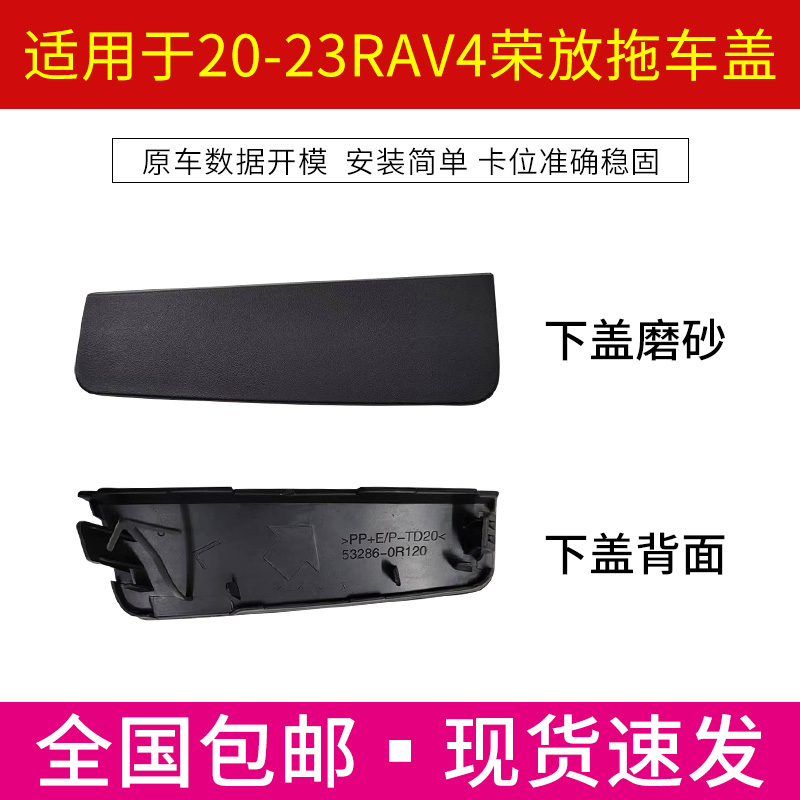 适用于20-23RAV4荣放拖车盖

原车数据开模 安装简单 卡位准确稳固

下盖磨砂

>PP+E/P-TD20<
53286-0R120

下盖背面

全国包邮 ▪ 现货速发